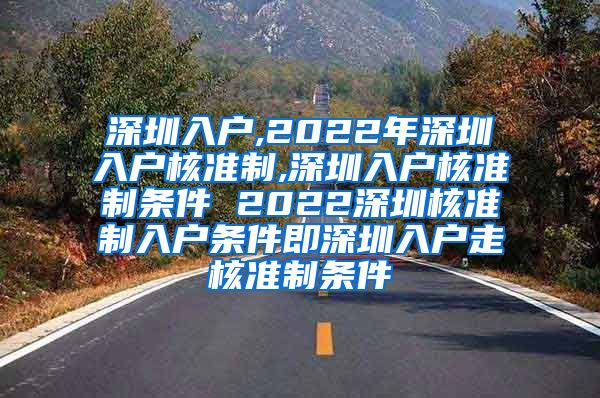 深圳入户,2022年深圳入户核准制,深圳入户核准制条件 2022深圳核准制入户条件即深圳入户走核准制条件